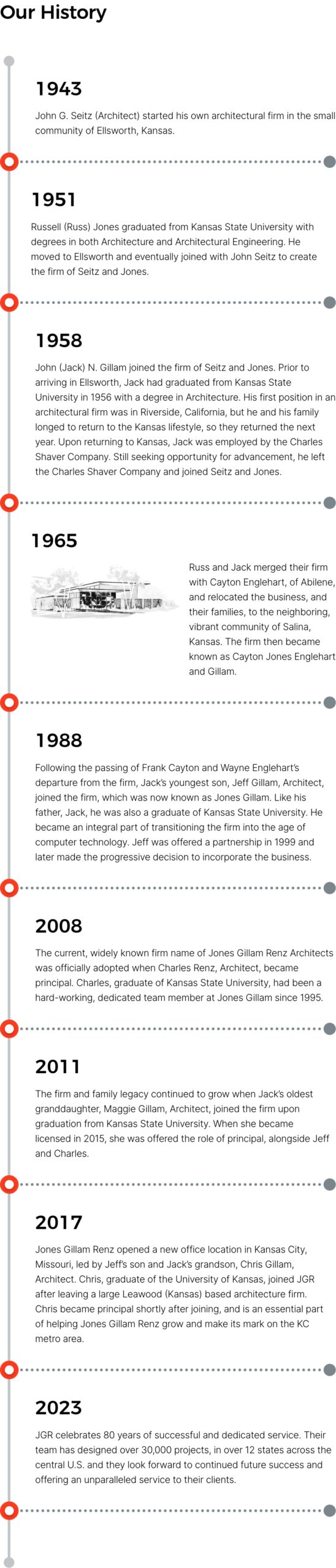 Our History

1943

John G. Seitz (Architect) started his own architectural firm in the small community of Ellsworth, Kansas.

1951

Russell (Russ) Jones graduated from Kansas State University with degrees in both Architecture and Architectural Engineering. He moved to Ellsworth and eventually joined with John Seitz to create the firm of Seitz and Jones.

1958

John (Jack) N. Gillam joined the firm of Seitz and Jones. Prior to arriving in Ellsworth, Jack had graduated from Kansas State University in 1956 with a degree in Architecture. His first position in an architectural firm was in Riverside, California, but he and his family longed to return to the Kansas lifestyle, so they returned the next year. Upon returning to Kansas, Jack was employed by the Charles Shaver Company. Still seeking opportunity for advancement, he left the Charles Shaver Company and joined Seitz and Jones.

1965

Russ and Jack merged their firm with Cayton Englehart, of Abilene, and relocated the business, and their families, to the neighboring, vibrant community of Salina, Kansas. The firm then became known as Cayton Jones Englehart and Gillam.

1988

Following the passing of Frank Cayton and Wayne Englehart's departure from the firm, Jack's youngest son, Jeff Gillam, Architect, joined the firm, which was now known as Jones Gillam. Like his father, Jack, he was also a graduate of Kansas State University. He became an integral part of transitioning the firm into the age of computer technology. Jeff was offered a partnership in 1999 and later made the progressive decision to incorporate the business.

2008

The current, widely known firm name of Jones Gillam Renz Architects was officially adopted when Charles Renz, Architect, became principal. Charles, graduate of Kansas State University, had been a hard-working, dedicated team member at Jones Gillam since 1995.

2011

The firm and family legacy continued to grow when Jack's oldest granddaughter, Maggie Gillam, Architect, joined the firm upon graduation from Kansas State University. When she became licensed in 2015, she was offered the role of principal, alongside Jeff and Charles.

2017

Jones Gillam Renz opened a new office location in Kansas City, Missouri, led by Jeff's son and Jack's grandson, Chris Gillam, Architect. Chris, graduate of the University of Kansas, joined JGR after leaving a large Leawood (Kansas) based architecture firm. Chris became principal shortly after joining, and is an essential part of helping Jones Gillam Renz grow and make its mark on the KC metro area.

2023

JGR celebrates 80 years of successful and dedicated service. Their team has designed over 30,000 projects, in over 12 states across the central U.S. and they look forward to continued future success and offering an unparalleled service to their clients.